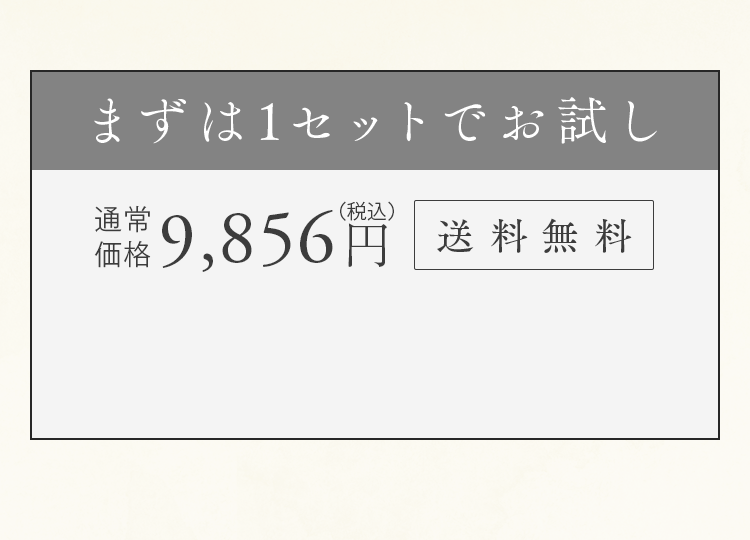 まずは1セットでお試し

通常価格 9,856円（税込）

送料無料